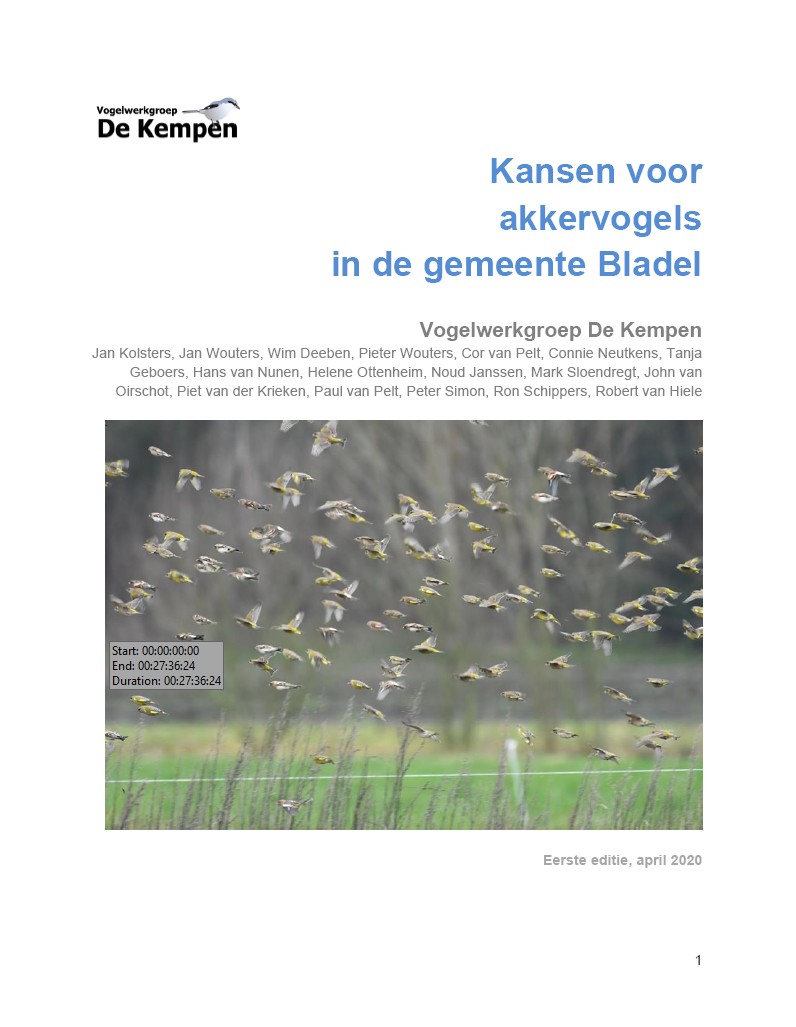 Vogelwerkgroep
De Kempen

Kansen voor akkervogels in de gemeente Bladel

Vogelwerkgroep De Kempen
Jan Kolsters, Jan Wouters, Wim Deeben, Pieter Wouters, Cor van Pelt, Connie Neutkens, Tanja Geboers, Hans van Nunen, Helene Ottenheim, Noud Janssen, Mark Sloendregt, John van Oirschot, Piet van der Krieken, Paul van Pelt, Peter Simon, Ron Schippers, Robert van Hiele

Start: 00:00:00:00
End: 00:27:36:24
Duration: 00:27:36:24

Eerste editie, april 2020

1